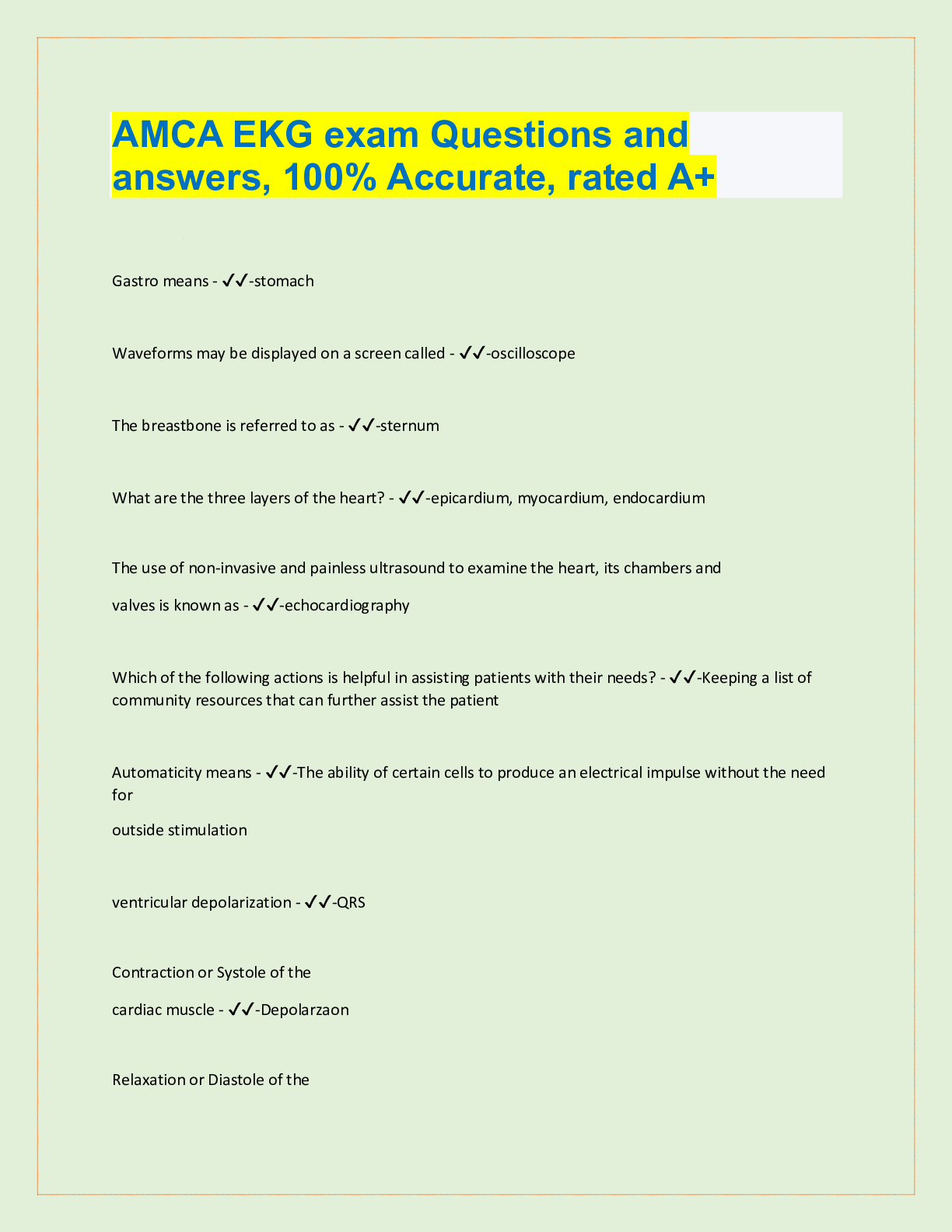 AMCA EKG exam Questions and answers, 100% Accurate, rated A+

Gastro means - ✓✓-stomach

Waveforms may be displayed on a screen called - ✓✓-oscilloscope

The breastbone is referred to as - ✓✓-sternum

What are the three layers of the heart? - ✓✓-epicardium, myocardium, endocardium

The use of non-invasive and painless ultrasound to examine the heart, its chambers and valves is known as - ✓✓-echocardiography

Which of the following actions is helpful in assisting patients with their needs? - ✓✓-Keeping a list of community resources that can further assist the patient

Automaticity means - ✓✓-The ability of certain cells to produce an electrical impulse without the need for outside stimulation

ventricular depolarization - ✓✓-QRS

Contraction or Systole of the cardiac muscle - ✓✓-Depolarzaon

Relaxation or Diastole of the